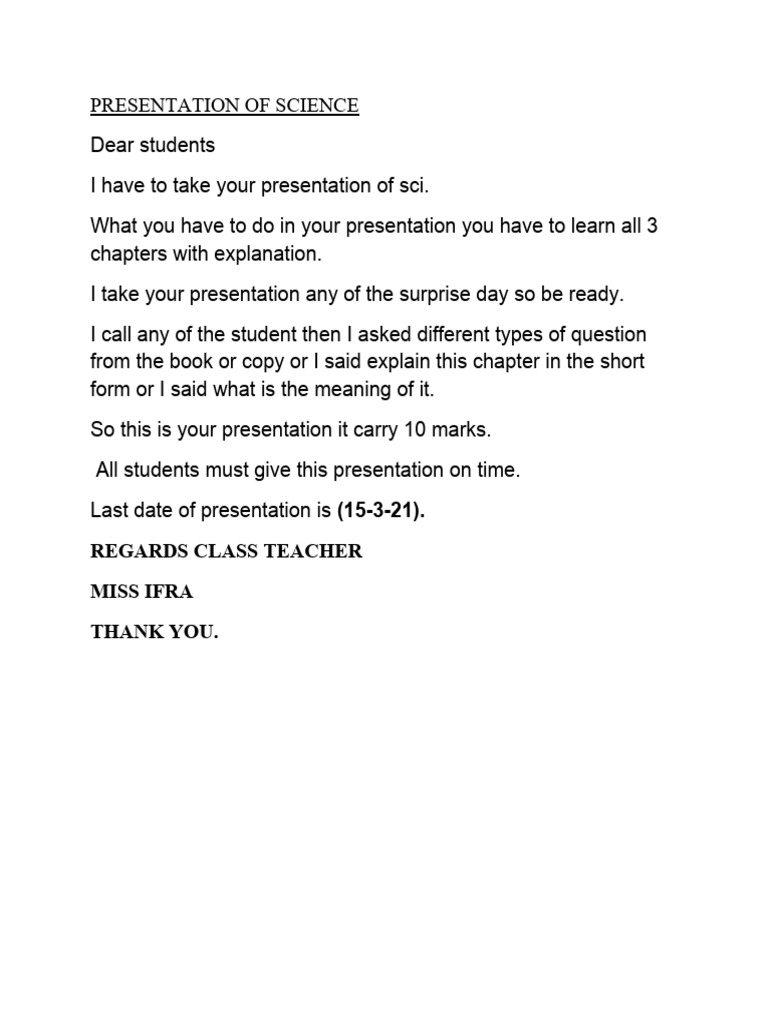 PRESENTATION OF SCIENCE

Dear students

I have to take your presentation of sci.

What you have to do in your presentation you have to learn all 3 chapters with explanation.

I take your presentation any of the surprise day so be ready.

I call any of the student then I asked different types of question from the book or copy or I said explain this chapter in the short form or I said what is the meaning of it.

So this is your presentation it carry 10 marks.

All students must give this presentation on time.

Last date of presentation is (15-3-21).

REGARDS CLASS TEACHER

MISS IFRA

THANK YOU.